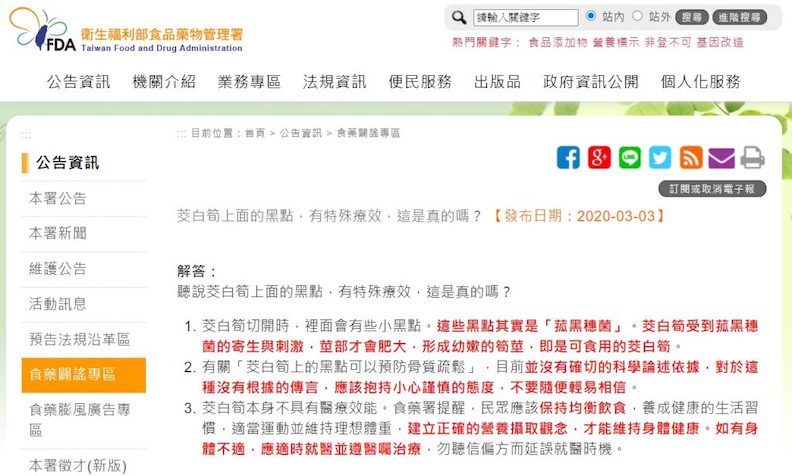 FDA 衛生福利部食品藥物管理署
Taiwan Food and Drug Administration

請輸入關鍵字 站內 站外 搜尋 進階搜尋

熱門關鍵字： 食品添加物 營養標示 非登不可 基因改造

公告資訊 機關介紹 業務專區 法規資訊 便民服務 出版品 政府資訊公開 個人化服務

:::

公告資訊

本署公告

本署新聞

維護公告

活動訊息

預告法規沿革區

食藥闢謠專區

食藥膨風廣告專區

本署徵才(新版)

::: 目前位置：首頁 > 公告資訊 > 食藥闢謠專區

訂閱或取消電子報

茭白筍上面的黑點，有特殊療效，這是真的嗎？【發布日期：2020-03-03】

解答：
聽說茭白筍上面的黑點，有特殊療效，這是真的嗎？

1. 茭白筍切開時，裡面會有些小黑點。這些黑點其實是「菰黑穗菌」。茭白筍受到菰黑穗菌的寄生與刺激，莖部才會肥大，形成幼嫩的筍莖，即是可食用的茭白筍。
2. 有關「茭白筍上的黑點可以預防骨質疏鬆」，目前並沒有確切的科學論述依據，對於這種沒有根據的傳言，應該抱持小心謹慎的態度，不要隨便輕易相信。
3. 茭白筍本身不具有醫療效能。食藥署提醒，民眾應該保持均衡飲食，養成健康的生活習慣，適當運動並維持理想體重，建立正確的營養攝取觀念，才能維持身體健康。如有身體不適，應適時就醫並遵醫囑治療，勿聽信偏方而延誤就醫時機。